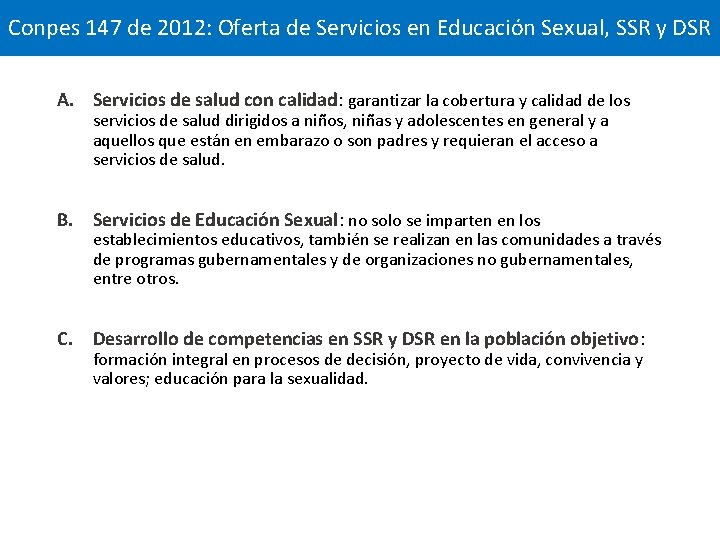 Conpes 147 de 2012: Oferta de Servicios en Educación Sexual, SSR y DSR

A. Servicios de salud con calidad: garantizar la cobertura y calidad de los servicios de salud dirigidos a niños, niñas y adolescentes en general y a aquellos que están en embarazo o son padres y requieran el acceso a servicios de salud.

B. Servicios de Educación Sexual: no solo se imparten en los establecimientos educativos, también se realizan en las comunidades a través de programas gubernamentales y de organizaciones no gubernamentales, entre otros.

C. Desarrollo de competencias en SSR y DSR en la población objetivo: formación integral en procesos de decisión, proyecto de vida, convivencia y valores; educación para la sexualidad.